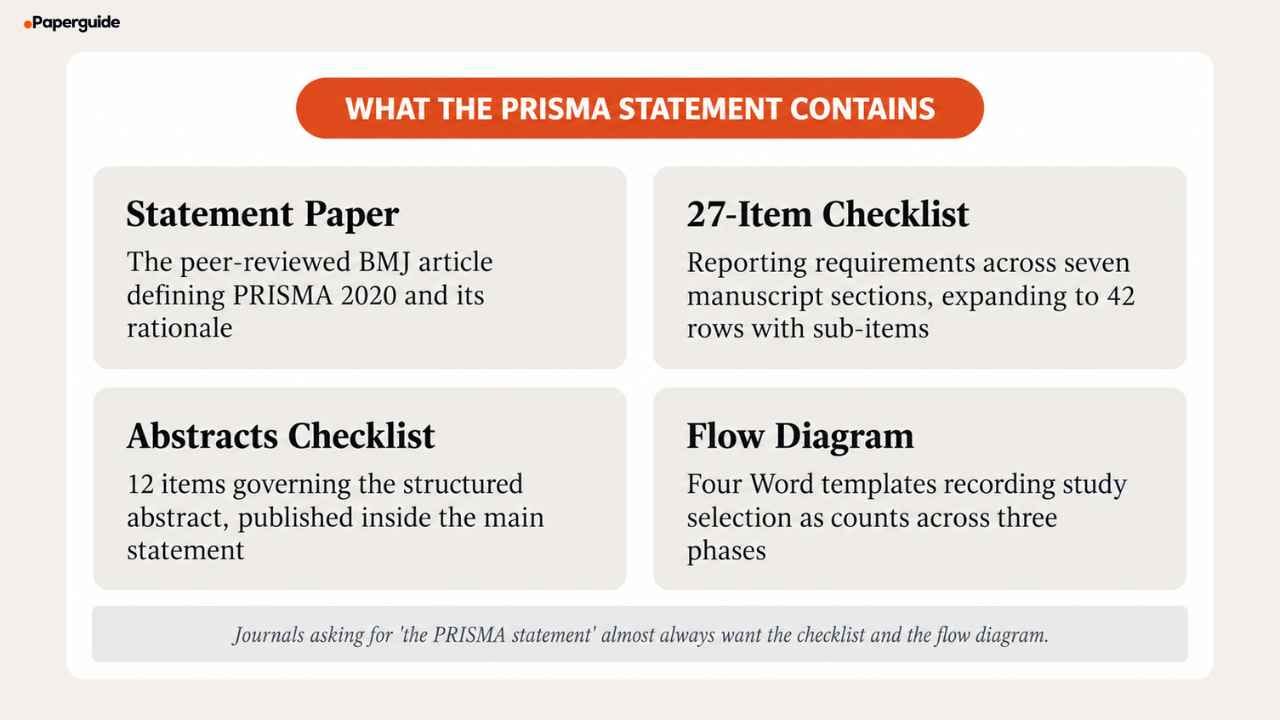 Paperguide

WHAT THE PRISMA STATEMENT CONTAINS

Statement Paper
The peer-reviewed BMJ article defining PRISMA 2020 and its rationale

27-Item Checklist
Reporting requirements across seven manuscript sections, expanding to 42 rows with sub-items

Abstracts Checklist
12 items governing the structured abstract, published inside the main statement

Flow Diagram
Four Word templates recording study selection as counts across three phases

Journals asking for 'the PRISMA statement' almost always want the checklist and the flow diagram.